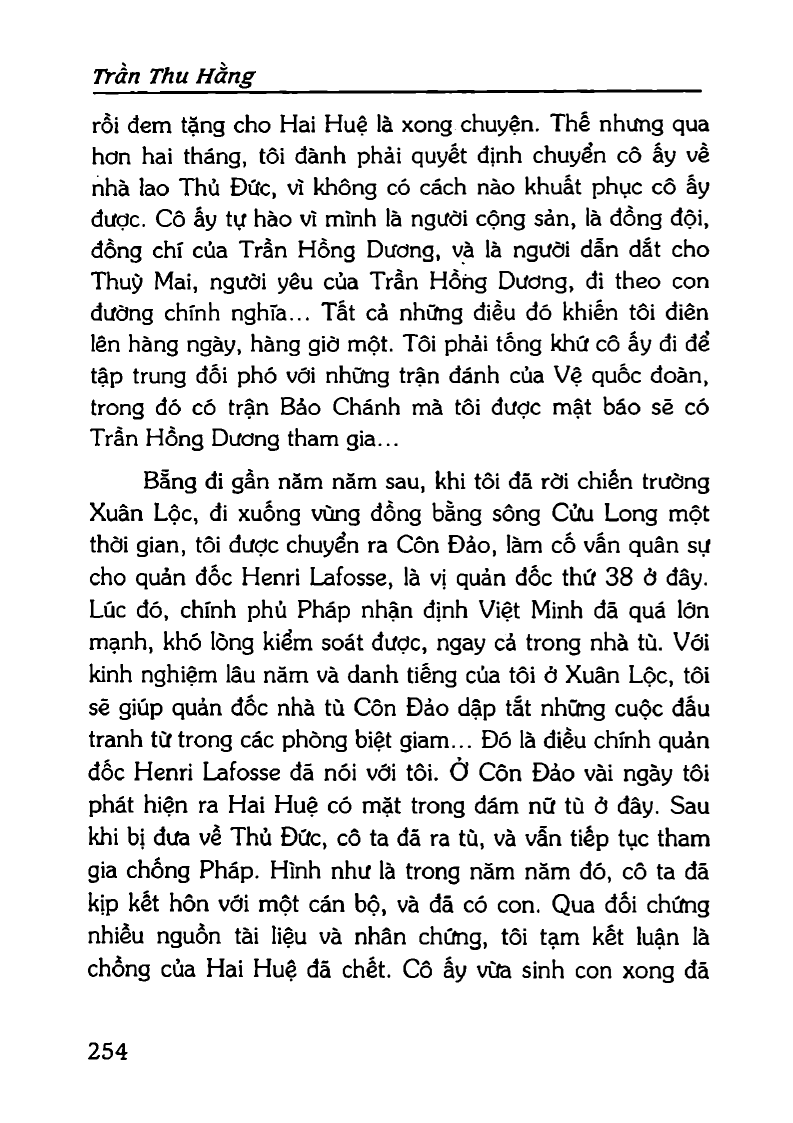 Trần Thu Hằng

rồi đem tặng cho Hai Huệ là xong chuyện. Thế nhưng qua hơn hai tháng, tôi đành phải quyết định chuyển cô ấy về nhà lao Thủ Đức, vì không có cách nào khuất phục cô ấy được. Cô ấy tự hào vì mình là người cộng sản, là đồng đội, đồng chí của Trần Hồng Dương, và là người dẫn dắt cho Thuỳ Mai, người yêu của Trần Hồng Dương, đi theo con đường chính nghĩa... Tất cả những điều đó khiến tôi điên lên hàng ngày, hàng giờ một. Tôi phải tống khứ cô ấy đi để tập trung đối phó với những trận đánh của Vệ quốc đoàn, trong đó có trận Bảo Chánh mà tôi được mật báo sẽ có Trần Hồng Dương tham gia...

Bẵng đi gần năm năm sau, khi tôi đã rời chiến trường Xuân Lộc, đi xuống vùng đồng bằng sông Cửu Long một thời gian, tôi được chuyển ra Côn Đảo, làm cố vấn quân sự cho quản đốc Henri Lafosse, là vị quản đốc thứ 38 ở đây. Lúc đó, chính phủ Pháp nhận định Việt Minh đã quá lớn mạnh, khó lòng kiểm soát được, ngay cả trong nhà tù. Với kinh nghiệm lâu năm và danh tiếng của tôi ở Xuân Lộc, tôi sẽ giúp quản đốc nhà tù Côn Đảo dập tắt những cuộc đấu tranh từ trong các phòng biệt giam... Đó là điều chính quản đốc Henri Lafosse đã nói với tôi. Ở Côn Đảo vài ngày tôi phát hiện ra Hai Huệ có mặt trong đám nữ tù ở đây. Sau khi bị đưa về Thủ Đức, cô ta đã ra tù, và vẫn tiếp tục tham gia chống Pháp. Hình như là trong năm năm đó, cô ta đã kịp kết hôn với một cán bộ, và đã có con. Qua đối chứng nhiều nguồn tài liệu và nhân chứng, tôi tạm kết luận là chồng của Hai Huệ đã chết. Cô ấy vừa sinh con xong đã

254